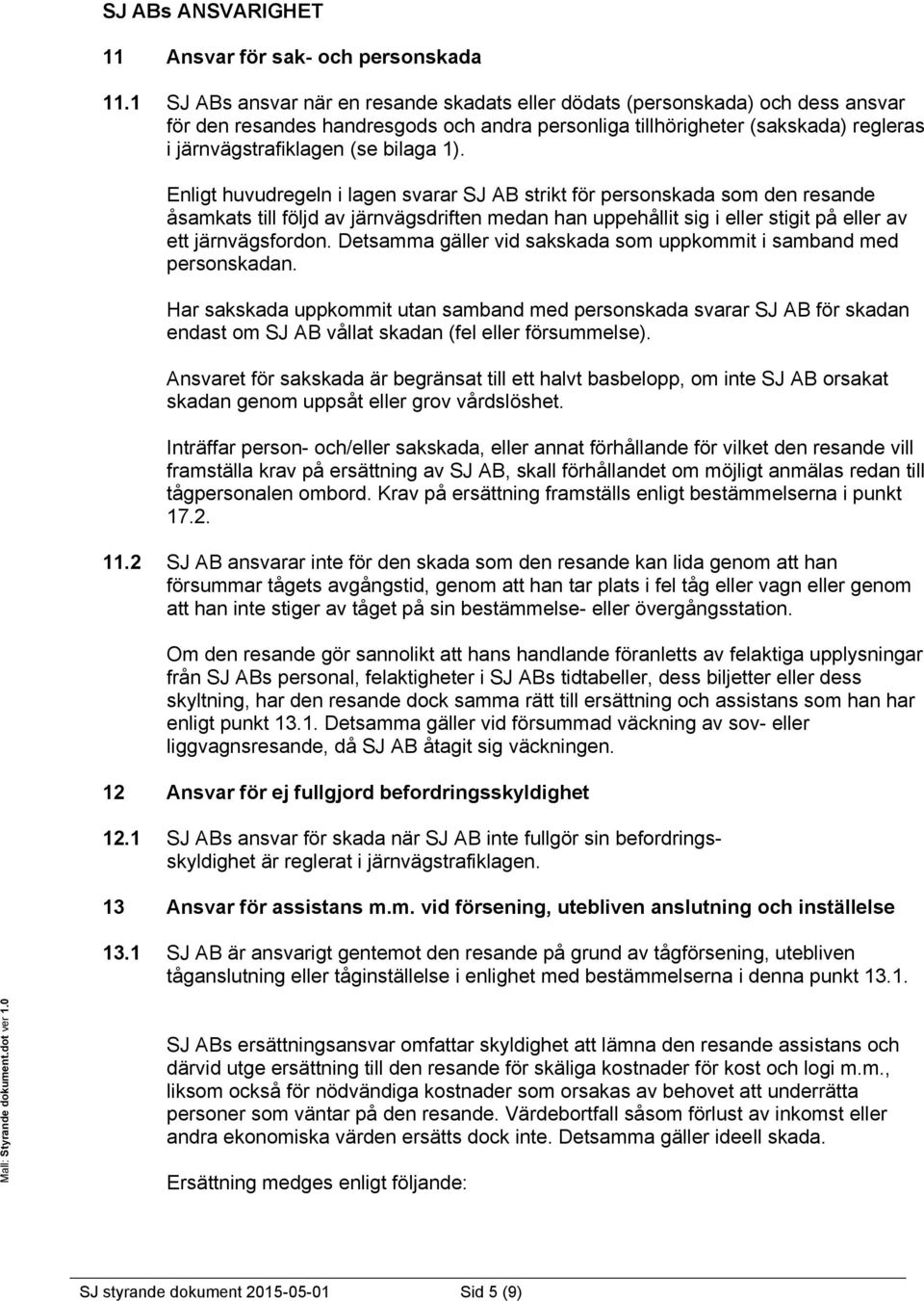 SJ ABs ANSVARIGHET

11 Ansvar för sak- och personskada

11.1 SJ ABs ansvar när en resande skadats eller dödats (personskada) och dess ansvar för den resandes handresgods och andra personliga tillhörigheter (sakskada) regleras i järnvägstrafiklagen (se bilaga 1).

Enligt huvudregeln i lagen svarar SJ AB strikt för personskada som den resande åsamkats till följd av järnvägsdriften medan han uppehållit sig i eller stigit på eller av ett järnvägsfordon. Detsamma gäller vid sakskada som uppkommit i samband med personskadan.

Har sakskada uppkommit utan samband med personskada svarar SJ AB för skadan endast om SJ AB vållat skadan (fel eller försummelse).

Ansvaret för sakskada är begränsat till ett halvt basbelopp, om inte SJ AB orsakat skadan genom uppsåt eller grov vårdslöshet.

Inträffar person- och/eller sakskada, eller annat förhållande för vilket den resande vill framställa krav på ersättning av SJ AB, skall förhållandet om möjligt anmälas redan till tågpersonalen ombord. Krav på ersättning framställs enligt bestämmelserna i punkt 17.2.

11.2 SJ AB ansvarar inte för den skada som den resande kan lida genom att han försummar tågets avgångstid, genom att han tar plats i fel tåg eller vagn eller genom att han inte stiger av tåget på sin bestämmelse- eller övergångsstation.

Om den resande gör sannolikt att hans handlande föranletts av felaktiga upplysningar från SJ ABs personal, felaktigheter i SJ ABs tidtabeller, dess biljetter eller dess skyltning, har den resande dock samma rätt till ersättning och assistans som han har enligt punkt 13.1. Detsamma gäller vid försummad väckning av sov- eller liggvagnsresande, då SJ AB åtagit sig väckningen.

12 Ansvar för ej fullgjord befordringsskyldighet

12.1 SJ ABs ansvar för skada när SJ AB inte fullgör sin befordringsskyldighet är reglerat i järnvägstrafiklagen.

13 Ansvar för assistans m.m. vid försening, utebliven anslutning och inställelse

13.1 SJ AB är ansvarigt gentemot den resande på grund av tågförsening, utebliven tåganslutning eller tåginställelse i enlighet med bestämmelserna i denna punkt 13.1.

SJ ABs ersättningsansvar omfattar skyldighet att lämna den resande assistans och därvid utge ersättning till den resande för skäliga kostnader för kost och logi m.m., liksom också för nödvändiga kostnader som orsakas av behovet att underrätta personer som väntar på den resande. Värdebortfall såsom förlust av inkomst eller andra ekonomiska värden ersätts dock inte. Detsamma gäller ideell skada.

Ersättning medges enligt följande:

Mall: Styrande dokument.dot ver 1.0

SJ styrande dokument 2015-05-01 Sid 5 (9)